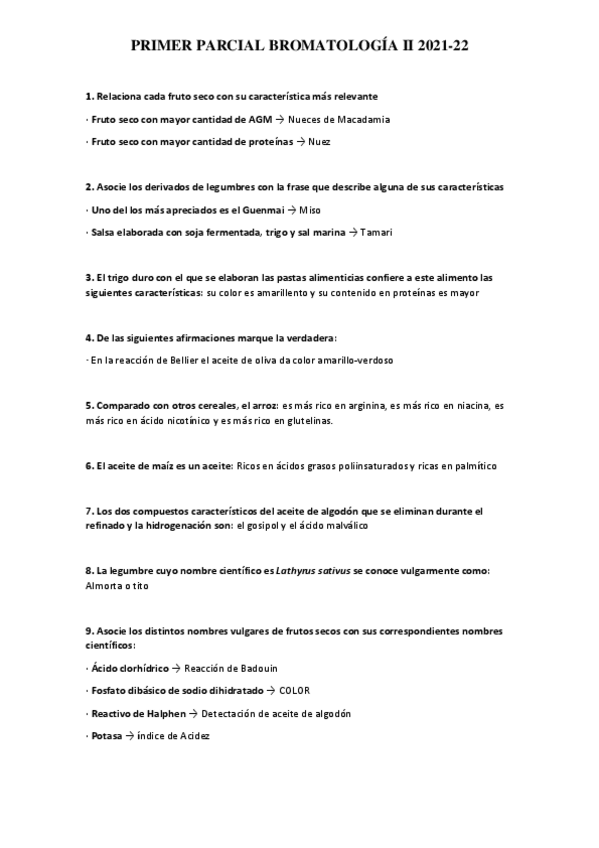 PRIMER PARCIAL BROMATOLOGÍA II 2021-22

1. Relaciona cada fruto seco con su característica más relevante

· Fruto seco con mayor cantidad de AGM → Nueces de Macadamia

· Fruto seco con mayor cantidad de proteínas → Nuez

2. Asocie los derivados de legumbres con la frase que describe alguna de sus características

· Uno del los más apreciados es el Guenmai → Miso

· Salsa elaborada con soja fermentada, trigo y sal marina → Tamari

3. El trigo duro con el que se elaboran las pastas alimenticias confiere a este alimento las siguientes características: su color es amarillento y su contenido en proteínas es mayor

4. De las siguientes afirmaciones marque la verdadera:

· En la reacción de Bellier el aceite de oliva da color amarillo-verdoso

5. Comparado con otros cereales, el arroz: es más rico en arginina, es más rico en niacina, es más rico en ácido nicotínico y es más rico en glutelinas.

6. El aceite de maíz es un aceite: Ricos en ácidos grasos poliinsaturados y ricas en palmítico

7. Los dos compuestos característicos del aceite de algodón que se eliminan durante el refinado y la hidrogenación son: el gosipol y el ácido malválico

8. La legumbre cuyo nombre científico es Lathyrus sativus se conoce vulgarmente como: Almorta o tito

9. Asocie los distintos nombres vulgares de frutos secos con sus correspondientes nombres científicos:

· Ácido clorhídrico → Reacción de Badouin

· Fosfato dibásico de sodio dihidratado → COLOR

· Reactivo de Halphen → Detectación de aceite de algodón

· Potasa → índice de Acidez